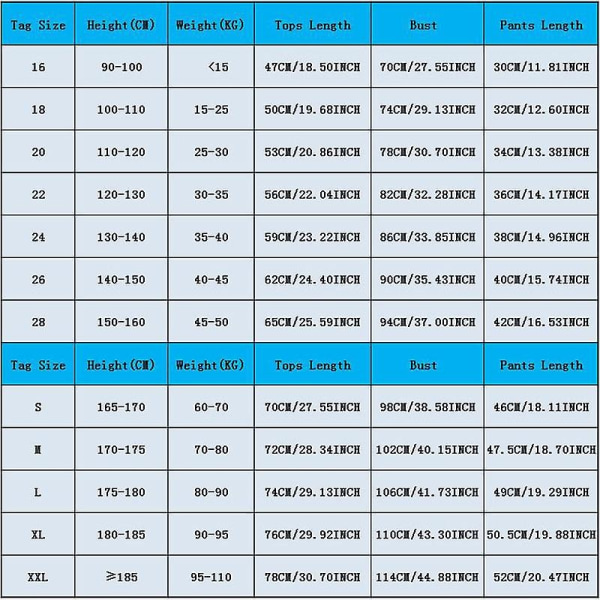 | Tag Size | Height(CM) | Weight(KG) | Tops Length | Bust | Pants Length |
|---|---|---|---|---|---|
| 16 | 90-100 | <15 | 47CM/18.50INCH | 70CM/27.55INCH | 30CM/11.81INCH |
| 18 | 100-110 | 15-25 | 50CM/19.68INCH | 74CM/29.13INCH | 32CM/12.60INCH |
| 20 | 110-120 | 25-30 | 53CM/20.86INCH | 78CM/30.70INCH | 34CM/13.38INCH |
| 22 | 120-130 | 30-35 | 56CM/22.04INCH | 82CM/32.28INCH | 36CM/14.17INCH |
| 24 | 130-140 | 35-40 | 59CM/23.22INCH | 86CM/33.85INCH | 38CM/14.96INCH |
| 26 | 140-150 | 40-45 | 62CM/24.40INCH | 90CM/35.43INCH | 40CM/15.74INCH |
| 28 | 150-160 | 45-50 | 65CM/25.59INCH | 94CM/37.00INCH | 42CM/16.53INCH |
| Tag Size | Height(CM) | Weight(KG) | Tops Length | Bust | Pants Length |
| S | 165-170 | 60-70 | 70CM/27.55INCH | 98CM/38.58INCH | 46CM/18.11INCH |
| M | 170-175 | 70-80 | 72CM/28.34INCH | 102CM/40.15INCH | 47.5CM/18.70INCH |
| L | 175-180 | 80-90 | 74CM/29.13INCH | 106CM/41.73INCH | 49CM/19.29INCH |
| XL | 180-185 | 90-95 | 76CM/29.92INCH | 110CM/43.30INCH | 50.5CM/19.88INCH |
| XXL | ≥185 | 95-110 | 78CM/30.70INCH | 114CM/44.88INCH | 52CM/20.47INCH |